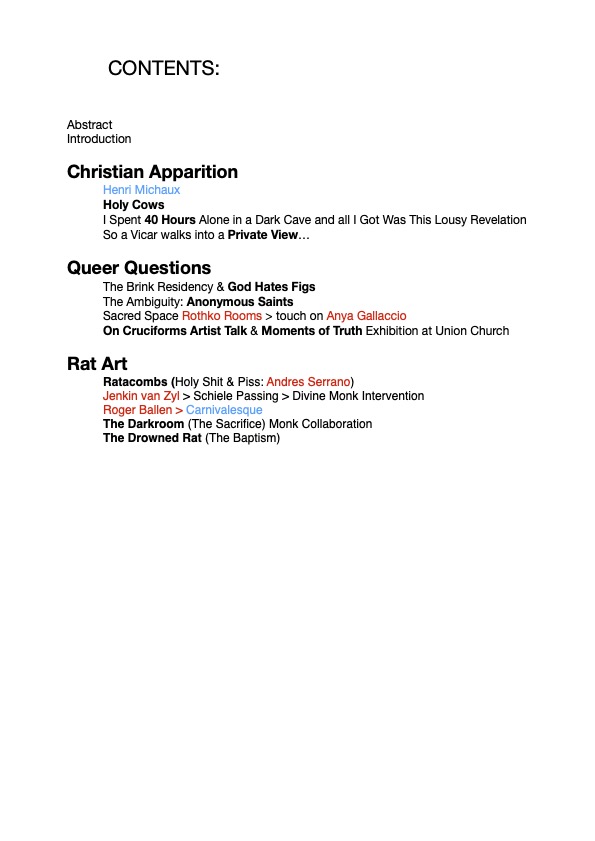 CONTENTS:

Abstract
Introduction

Christian Apparition

Henri Michaux
Holy Cows
I Spent 40 Hours Alone in a Dark Cave and all I Got Was This Lousy Revelation
So a Vicar walks into a Private View…

Queer Questions

The Brink Residency & God Hates Figs
The Ambiguity: Anonymous Saints
Sacred Space Rothko Rooms > touch on Anya Gallaccio
On Cruciforms Artist Talk & Moments of Truth Exhibition at Union Church

Rat Art

Ratacombs (Holy Shit & Piss: Andres Serrano)
Jenkin van Zyl > Schiele Passing > Divine Monk Intervention
Roger Ballen > Carnivalesque
The Darkroom (The Sacrifice) Monk Collaboration
The Drowned Rat (The Baptism)